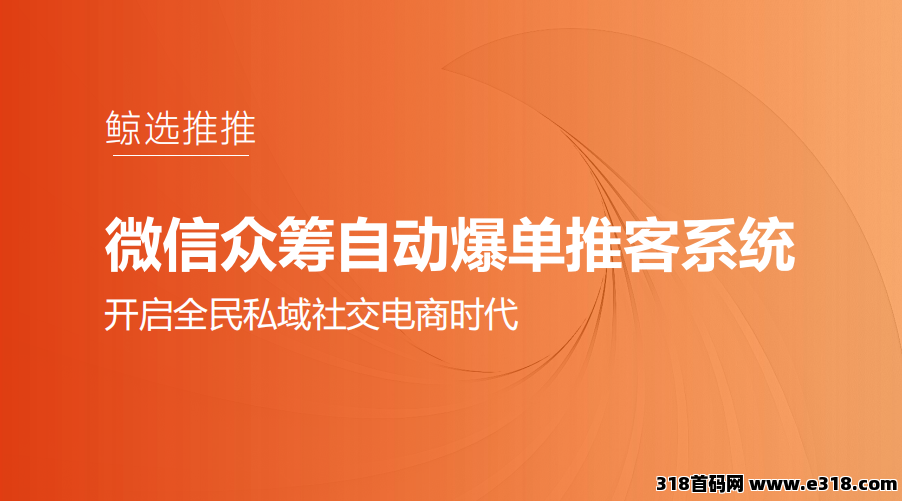 鲸选推推

微信众筹自动爆单推客系统

开启全民私域社交电商时代

318首码网 www.e318.com